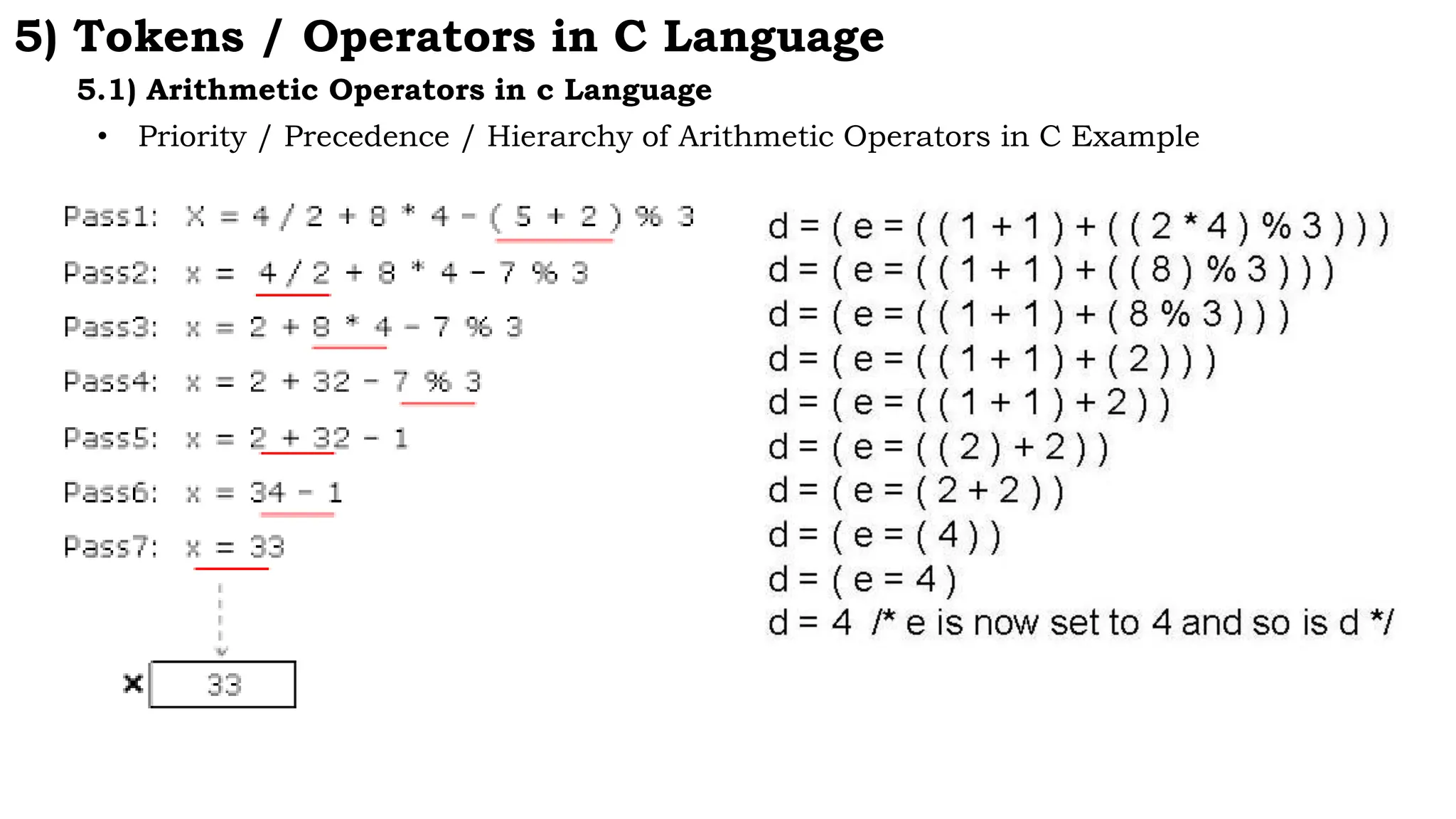 5) Tokens / Operators in C Language

5.1) Arithmetic Operators in c Language

• Priority / Precedence / Hierarchy of Arithmetic Operators in C Example

Pass1: X = 4 / 2 + 8 * 4 - ( 5 + 2 ) % 3

Pass2: x = 4 / 2 + 8 * 4 - 7 % 3

Pass3: x = 2 + 8 * 4 - 7 % 3

Pass4: x = 2 + 32 - 7 % 3

Pass5: x = 2 + 32 - 1

Pass6: x = 34 - 1

Pass7: x = 33

x 33

d = ( e = ( ( 1 + 1 ) + ( ( 2 * 4 ) % 3 ) ) )
d = ( e = ( ( 1 + 1 ) + ( ( 8 ) % 3 ) ) )
d = ( e = ( ( 1 + 1 ) + ( 8 % 3 ) ) )
d = ( e = ( ( 1 + 1 ) + ( 2 ) ) )
d = ( e = ( ( 1 + 1 ) + 2 ) )
d = ( e = ( ( 2 ) + 2 ) )
d = ( e = ( 2 + 2 ) )
d = ( e = ( 4 ) )
d = ( e = 4 )
d = 4 /* e is now set to 4 and so is d */